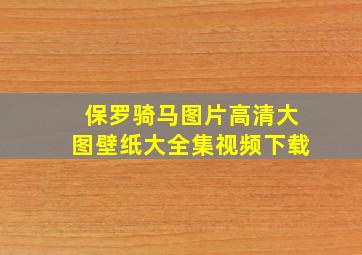 保罗骑马图片高清大图壁纸大全集视频下载